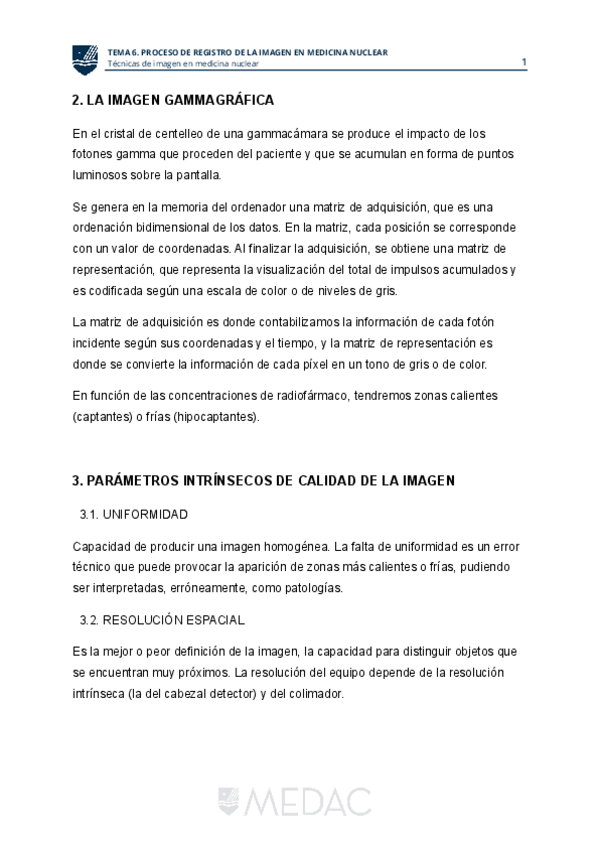 TEMA 6. PROCESO DE REGISTRO DE LA IMAGEN EN MEDICINA NUCLEAR
Técnicas de imagen en medicina nuclear
1

2. LA IMAGEN GAMMAGRÁFICA

En el cristal de centelleo de una gammacámara se produce el impacto de los fotones gamma que proceden del paciente y que se acumulan en forma de puntos luminosos sobre la pantalla.

Se genera en la memoria del ordenador una matriz de adquisición, que es una ordenación bidimensional de los datos. En la matriz, cada posición se corresponde con un valor de coordenadas. Al finalizar la adquisición, se obtiene una matriz de representación, que representa la visualización del total de impulsos acumulados y es codificada según una escala de color o de niveles de gris.

La matriz de adquisición es donde contabilizamos la información de cada fotón incidente según sus coordenadas y el tiempo, y la matriz de representación es donde se convierte la información de cada píxel en un tono de gris o de color.

En función de las concentraciones de radiofármaco, tendremos zonas calientes (captantes) o frías (hipocaptantes).

3. PARÁMETROS INTRÍNSECOS DE CALIDAD DE LA IMAGEN

3.1. UNIFORMIDAD

Capacidad de producir una imagen homogénea. La falta de uniformidad es un error técnico que puede provocar la aparición de zonas más calientes o frías, pudiendo ser interpretadas, erróneamente, como patologías.

3.2. RESOLUCIÓN ESPACIAL

Es la mejor o peor definición de la imagen, la capacidad para distinguir objetos que se encuentran muy próximos. La resolución del equipo depende de la resolución intrínseca (la del cabezal detector) y del colimador.

MEDAC